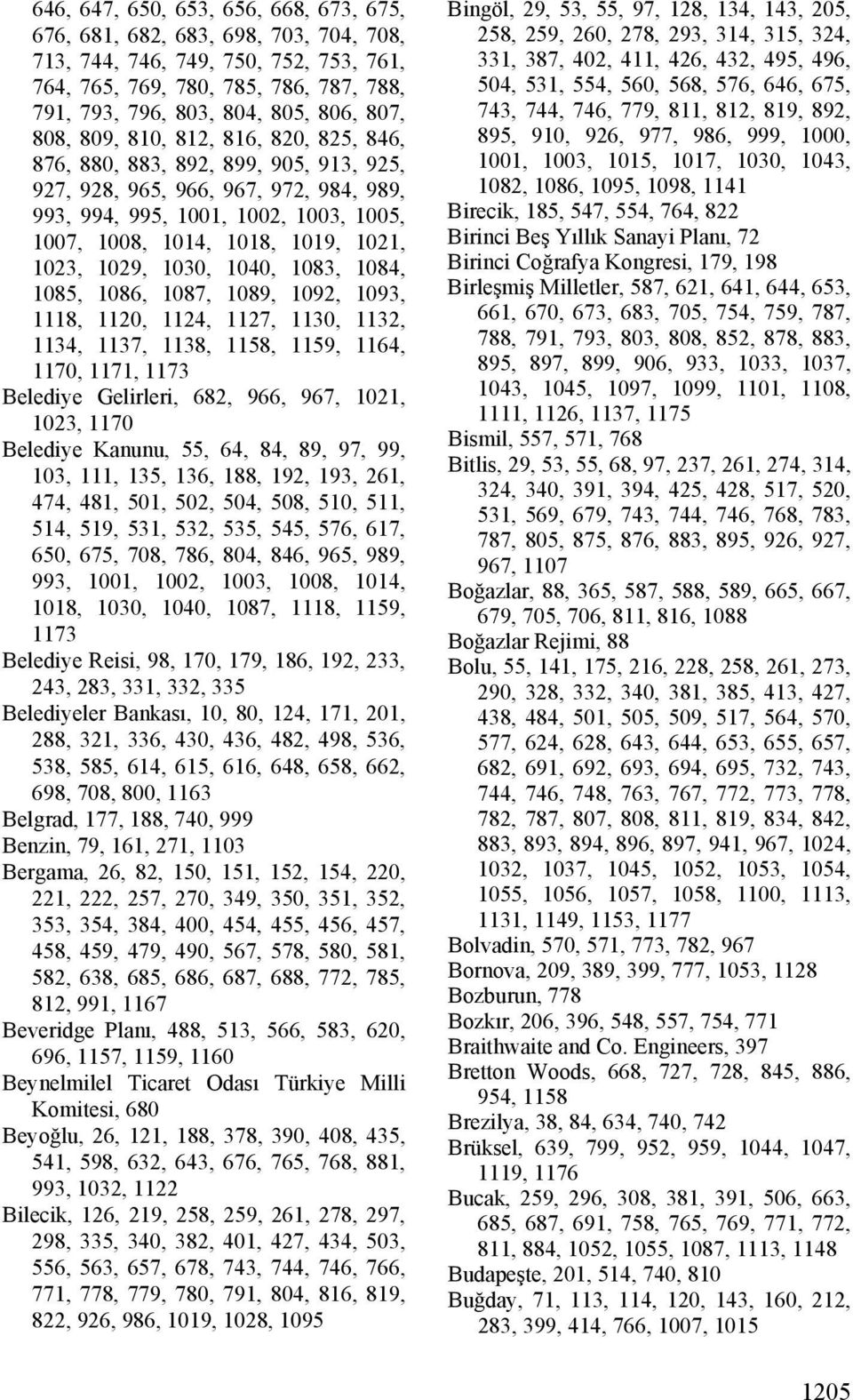 646, 647, 650, 653, 656, 668, 673, 675, 676, 681, 682, 683, 698, 703, 704, 708, 713, 744, 746, 749, 750, 752, 753, 761, 764, 765, 769, 780, 785, 786, 787, 788, 791, 793, 796, 803, 804, 805, 806, 807, 808, 809, 810, 812, 816, 820, 825, 846, 876, 880, 883, 892, 899, 905, 913, 925, 927, 928, 965, 966, 967, 972, 984, 989, 993, 994, 995, 1001, 1002, 1003, 1005, 1007, 1008, 1014, 1018, 1019, 1021, 1023, 1029, 1030, 1040, 1083, 1084, 1085, 1086, 1087, 1089, 1092, 1093, 1118, 1120, 1124, 1127, 1130, 1132, 1134, 1137, 1138, 1158, 1159, 1164, 1170, 1171, 1173

Belediye Gelirleri, 682, 966, 967, 1021, 1023, 1170

Belediye Kanunu, 55, 64, 84, 89, 97, 99, 103, 111, 135, 136, 188, 192, 193, 261, 474, 481, 501, 502, 504, 508, 510, 511, 514, 519, 531, 532, 535, 545, 576, 617, 650, 675, 708, 786, 804, 846, 965, 989, 993, 1001, 1002, 1003, 1008, 1014, 1018, 1030, 1040, 1087, 1118, 1159, 1173

Belediye Reisi, 98, 170, 179, 186, 192, 233, 243, 283, 331, 332, 335

Belediyeler Bankası, 10, 80, 124, 171, 201, 288, 321, 336, 430, 436, 482, 498, 536, 538, 585, 614, 615, 616, 648, 658, 662, 698, 708, 800, 1163

Belgrad, 177, 188, 740, 999

Benzin, 79, 161, 271, 1103

Bergama, 26, 82, 150, 151, 152, 154, 220, 221, 222, 257, 270, 349, 350, 351, 352, 353, 354, 384, 400, 454, 455, 456, 457, 458, 459, 479, 490, 567, 578, 580, 581, 582, 638, 685, 686, 687, 688, 772, 785, 812, 991, 1167

Beveridge Planı, 488, 513, 566, 583, 620, 696, 1157, 1159, 1160

Beynelmilel Ticaret Odası Türkiye Milli Komitesi, 680

Beyoğlu, 26, 121, 188, 378, 390, 408, 435, 541, 598, 632, 643, 676, 765, 768, 881, 993, 1032, 1122

Bilecik, 126, 219, 258, 259, 261, 278, 297, 298, 335, 340, 382, 401, 427, 434, 503, 556, 563, 657, 678, 743, 744, 746, 766, 771, 778, 779, 780, 791, 804, 816, 819, 822, 926, 986, 1019, 1028, 1095

Bingöl, 29, 53, 55, 97, 128, 134, 143, 205, 258, 259, 260, 278, 293, 314, 315, 324, 331, 387, 402, 411, 426, 432, 495, 496, 504, 531, 554, 560, 568, 576, 646, 675, 743, 744, 746, 779, 811, 812, 819, 892, 895, 910, 926, 977, 986, 999, 1000, 1001, 1003, 1015, 1017, 1030, 1043, 1082, 1086, 1095, 1098, 1141

Birecik, 185, 547, 554, 764, 822

Birinci Beş Yıllık Sanayi Planı, 72

Birinci Coğrafya Kongresi, 179, 198

Birleşmiş Milletler, 587, 621, 641, 644, 653, 661, 670, 673, 683, 705, 754, 759, 787, 788, 791, 793, 803, 808, 852, 878, 883, 895, 897, 899, 906, 933, 1033, 1037, 1043, 1045, 1097, 1099, 1101, 1108, 1111, 1126, 1137, 1175

Bismil, 557, 571, 768

Bitlis, 29, 53, 55, 68, 97, 237, 261, 274, 314, 324, 340, 391, 394, 425, 428, 517, 520, 531, 569, 679, 743, 744, 746, 768, 783, 787, 805, 875, 876, 883, 895, 926, 927, 967, 1107

Boğazlar, 88, 365, 587, 588, 589, 665, 667, 679, 705, 706, 811, 816, 1088

Boğazlar Rejimi, 88

Bolu, 55, 141, 175, 216, 228, 258, 261, 273, 290, 328, 332, 340, 381, 385, 413, 427, 438, 484, 501, 505, 509, 517, 564, 570, 577, 624, 628, 643, 644, 653, 655, 657, 682, 691, 692, 693, 694, 695, 732, 743, 744, 746, 748, 763, 767, 772, 773, 778, 782, 787, 807, 808, 811, 819, 834, 842, 883, 893, 894, 896, 897, 941, 967, 1024, 1032, 1037, 1045, 1052, 1053, 1054, 1055, 1056, 1057, 1058, 1100, 1113, 1131, 1149, 1153, 1177

Bolvadin, 570, 571, 773, 782, 967

Bornova, 209, 389, 399, 777, 1053, 1128

Bozburun, 778

Bozkır, 206, 396, 548, 557, 754, 771

Braithwaite and Co. Engineers, 397

Bretton Woods, 668, 727, 728, 845, 886, 954, 1158

Brezilya, 38, 84, 634, 740, 742

Brüksel, 639, 799, 952, 959, 1044, 1047, 1119, 1176

Bucak, 259, 296, 308, 381, 391, 506, 663, 685, 687, 691, 758, 765, 769, 771, 772, 811, 884, 1052, 1055, 1087, 1113, 1148

Budapeşte, 201, 514, 740, 810

Buğday, 71, 113, 114, 120, 143, 160, 212, 283, 399, 414, 766, 1007, 1015

1205